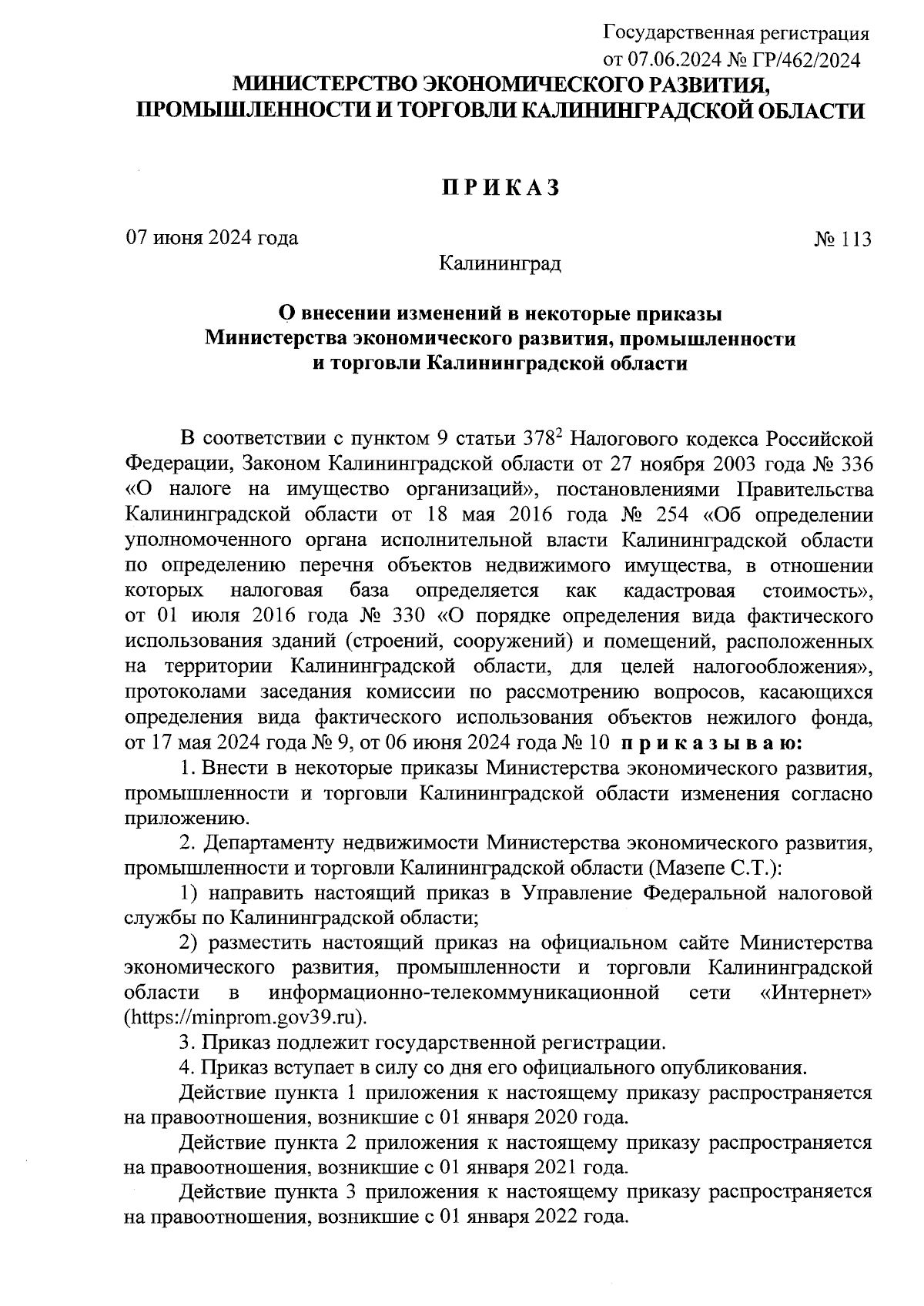 Государственная регистрация от 07.06.2024 № ГР/462/2024

МИНИСТЕРСТВО ЭКОНОМИЧЕСКОГО РАЗВИТИЯ, ПРОМЫШЛЕННОСТИ И ТОРГОВЛИ КАЛИНИНГРАДСКОЙ ОБЛАСТИ

ПРИКАЗ

07 июня 2024 года № 113

Калининград

О внесении изменений в некоторые приказы Министерства экономического развития, промышленности и торговли Калининградской области

В соответствии с пунктом 9 статьи $378^2$ Налогового кодекса Российской Федерации, Законом Калининградской области от 27 ноября 2003 года № 336 «О налоге на имущество организаций», постановлениями Правительства Калининградской области от 18 мая 2016 года № 254 «Об определении уполномоченного органа исполнительной власти Калининградской области по определению перечня объектов недвижимого имущества, в отношении которых налоговая база определяется как кадастровая стоимость», от 01 июля 2016 года № 330 «О порядке определения вида фактического использования зданий (строений, сооружений) и помещений, расположенных на территории Калининградской области, для целей налогообложения», протоколами заседания комиссии по рассмотрению вопросов, касающихся определения вида фактического использования объектов нежилого фонда, от 17 мая 2024 года № 9, от 06 июня 2024 года № 10 приказываю:

1. Внести в некоторые приказы Министерства экономического развития, промышленности и торговли Калининградской области изменения согласно приложению.

2. Департаменту недвижимости Министерства экономического развития, промышленности и торговли Калининградской области (Мазепе С.Т.):

1) направить настоящий приказ в Управление Федеральной налоговой службы по Калининградской области;

2) разместить настоящий приказ на официальном сайте Министерства экономического развития, промышленности и торговли Калининградской области в информационно-телекоммуникационной сети «Интернет» (https://minprom.gov39.ru).

3. Приказ подлежит государственной регистрации.

4. Приказ вступает в силу со дня его официального опубликования.

Действие пункта 1 приложения к настоящему приказу распространяется на правоотношения, возникшие с 01 января 2020 года.

Действие пункта 2 приложения к настоящему приказу распространяется на правоотношения, возникшие с 01 января 2021 года.

Действие пункта 3 приложения к настоящему приказу распространяется на правоотношения, возникшие с 01 января 2022 года.